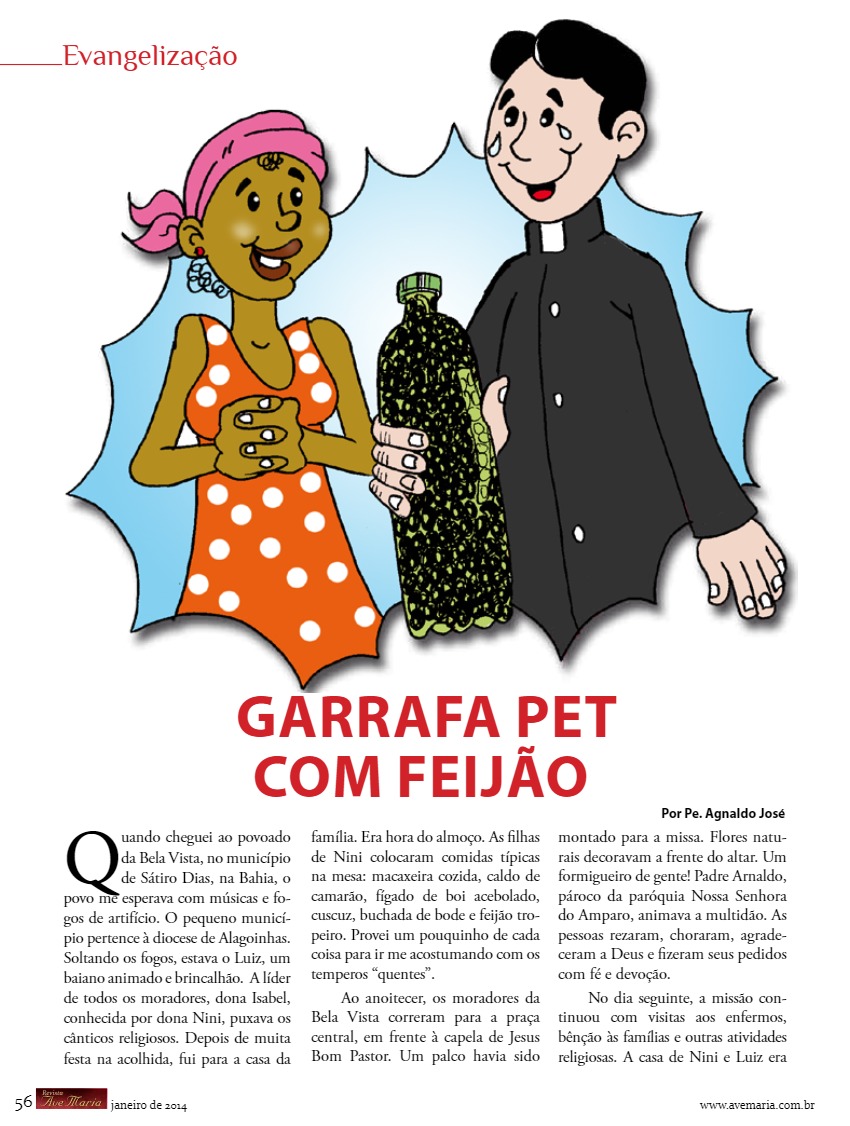 Evangelização

GARRAFA PET COM FEIJÃO

Por Pe. Agnaldo José

Quando cheguei ao povoado da Bela Vista, no município de Sátiro Dias, na Bahia, o povo me esperava com músicas e fogos de artifício. O pequeno município pertence à diocese de Alagoinhas. Soltando os fogos, estava o Luiz, um baiano animado e brincalhão. A líder de todos os moradores, dona Isabel, conhecida por dona Nini, puxava os cânticos religiosos. Depois de muita festa na acolhida, fui para a casa da família. Era hora do almoço. As filhas de Nini colocaram comidas típicas na mesa: macaxeira cozida, caldo de camarão, fígado de boi acebolado, cuscuz, buchada de bode e feijão tropeiro. Provei um pouquinho de cada coisa para ir me acostumando com os temperos "quentes".

Ao anoitecer, os moradores da Bela Vista correram para a praça central, em frente à capela de Jesus Bom Pastor. Um palco havia sido montado para a missa. Flores naturais decoravam a frente do altar. Um formigueiro de gente! Padre Arnaldo, pároco da paróquia Nossa Senhora do Amparo, animava a multidão. As pessoas rezaram, choraram, agradeceram a Deus e fizeram seus pedidos com fé e devoção.

No dia seguinte, a missão continuou com visitas aos enfermos, bênção às famílias e outras atividades religiosas. A casa de Nini e Luiz era

56 Revista Ave Maria janeiro de 2014 www.avemaria.com.br